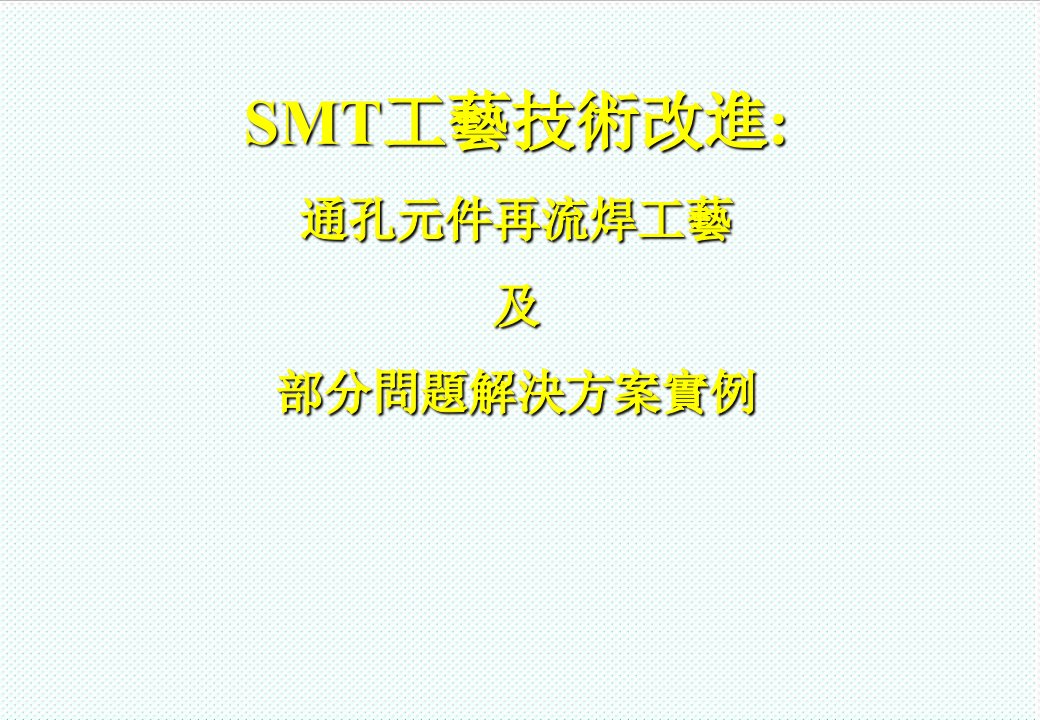 SMT工藝技術改進:

通孔元件再流焊工藝

及

部分問題解決方案實例